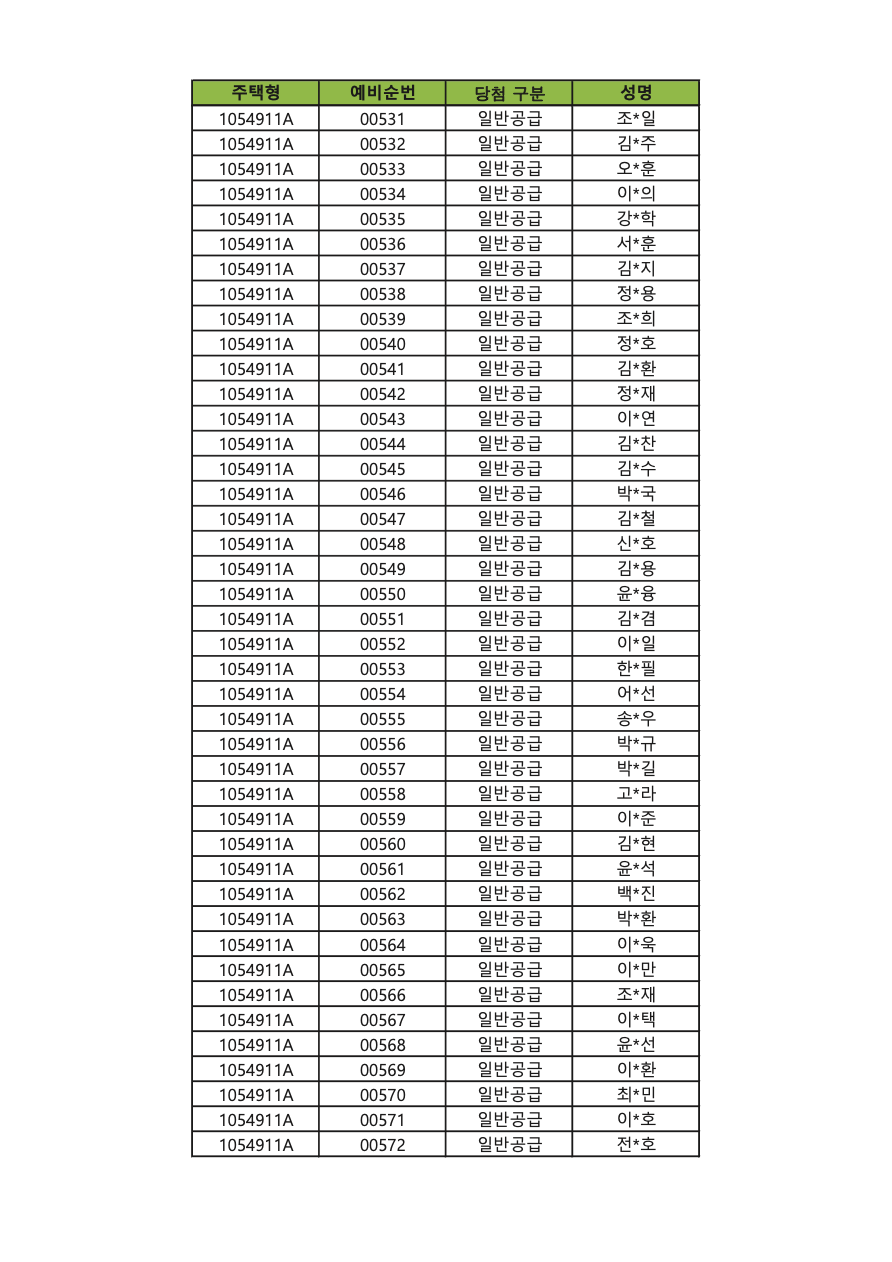 | 주택형 | 예비순번 | 당첨 구분 | 성명 |
|---|---|---|---|
| 1054911A | 00531 | 일반공급 | 조*일 |
| 1054911A | 00532 | 일반공급 | 김*주 |
| 1054911A | 00533 | 일반공급 | 오*훈 |
| 1054911A | 00534 | 일반공급 | 이*의 |
| 1054911A | 00535 | 일반공급 | 강*학 |
| 1054911A | 00536 | 일반공급 | 서*훈 |
| 1054911A | 00537 | 일반공급 | 김*지 |
| 1054911A | 00538 | 일반공급 | 정*용 |
| 1054911A | 00539 | 일반공급 | 조*희 |
| 1054911A | 00540 | 일반공급 | 정*호 |
| 1054911A | 00541 | 일반공급 | 김*환 |
| 1054911A | 00542 | 일반공급 | 정*재 |
| 1054911A | 00543 | 일반공급 | 이*연 |
| 1054911A | 00544 | 일반공급 | 김*찬 |
| 1054911A | 00545 | 일반공급 | 김*수 |
| 1054911A | 00546 | 일반공급 | 박*국 |
| 1054911A | 00547 | 일반공급 | 김*철 |
| 1054911A | 00548 | 일반공급 | 신*호 |
| 1054911A | 00549 | 일반공급 | 김*용 |
| 1054911A | 00550 | 일반공급 | 윤*융 |
| 1054911A | 00551 | 일반공급 | 김*겸 |
| 1054911A | 00552 | 일반공급 | 이*일 |
| 1054911A | 00553 | 일반공급 | 한*필 |
| 1054911A | 00554 | 일반공급 | 어*선 |
| 1054911A | 00555 | 일반공급 | 송*우 |
| 1054911A | 00556 | 일반공급 | 박*규 |
| 1054911A | 00557 | 일반공급 | 박*길 |
| 1054911A | 00558 | 일반공급 | 고*라 |
| 1054911A | 00559 | 일반공급 | 이*준 |
| 1054911A | 00560 | 일반공급 | 김*현 |
| 1054911A | 00561 | 일반공급 | 윤*석 |
| 1054911A | 00562 | 일반공급 | 백*진 |
| 1054911A | 00563 | 일반공급 | 박*환 |
| 1054911A | 00564 | 일반공급 | 이*욱 |
| 1054911A | 00565 | 일반공급 | 이*만 |
| 1054911A | 00566 | 일반공급 | 조*재 |
| 1054911A | 00567 | 일반공급 | 이*택 |
| 1054911A | 00568 | 일반공급 | 윤*선 |
| 1054911A | 00569 | 일반공급 | 이*환 |
| 1054911A | 00570 | 일반공급 | 최*민 |
| 1054911A | 00571 | 일반공급 | 이*호 |
| 1054911A | 00572 | 일반공급 | 전*호 |